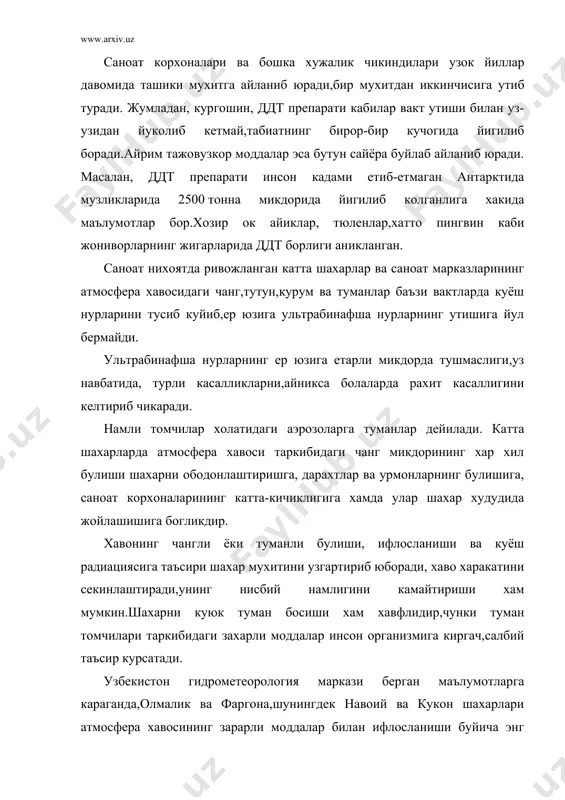 www.arxiv.uz

Саноат корхоналари ва бошка хужалик чикиндилари узок йиллар давомида ташики мухитга айланиб юради,бир мухитдан иккинчисига утиб туради. Жумладан, кургошин, ДДТ препарати кабилар вакт утиши билан уз-узидан йуколиб кетмай,табиатнинг бирор-бир кучогида йигилиб боради.Айрим тажовузкор моддалар эса бутун сайёра буйлаб айланиб юради. Масалан, ДДТ препарати инсон кадами етиб-етмаган Антарктида музликларида 2500 тонна микдорида йигилиб колганлига хакида маълумотлар бор.Хозир ок айиклар, тюленлар,хатто пингвин каби жониворларнинг жигарларида ДДТ борлиги аникланган.

Саноат нихоятда ривожланган катта шахарлар ва саноат марказларининг атмосфера хавосидаги чанг,тутун,курум ва туманлар баъзи вактларда куёш нурларини тусиб куйиб,ер юзига ультрабинафша нурларнинг утишига йул бермайди.

Ультрабинафша нурларнинг ер юзига етарли микдорда тушмаслиги,уз навбатида, турли касалликларни,айникса болаларда рахит касаллигини келтириб чикаради.

Намли томчилар холатидаги аэрозоларга туманлар дейилади. Катта шахарларда атмосфера хавоси таркибидаги чанг микдорининг хар хил булиши шахарни ободонлаштиришга, дарахтлар ва урмонларнинг булишига, саноат корхоналарининг катта-кичиклигига хамда улар шахар худудида жойлашишига богликдир.

Хавонинг чангли ёки туманли булиши, ифлосланиши ва куёш радиациясига таъсири шахар мухитини узгартириб юборади, хаво харакатини секинлаштиради,унинг нисбий намлигини камайтириши хам мумкин.Шахарни куюк туман босиши хам хавфлидир,чунки туман томчилари таркибидаги захарли моддалар инсон организмига киргач,салбий таъсир курсатади.

Узбекистон гидрометеорология маркази берган маълумотларга караганда,Олмалик ва Фаргона,шунингдек Навоий ва Кукон шахарлари атмосфера хавосининг зарарли моддалар билан ифлосланиши буйича энг